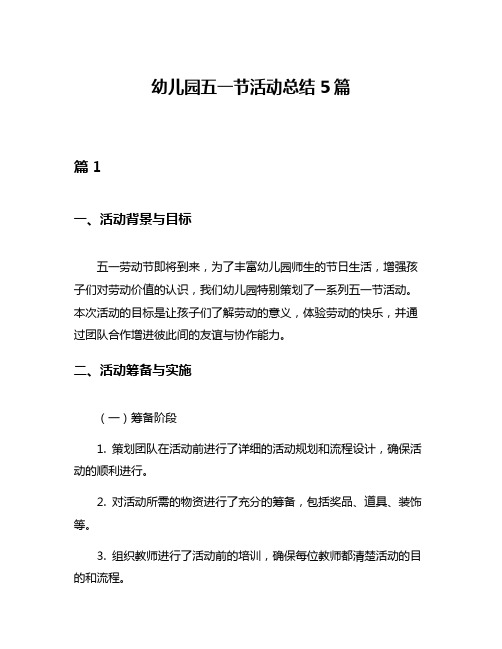 幼儿园五一节活动总结 5 篇

篇 1

一、活动背景与目标

五一劳动节即将到来，为了丰富幼儿园师生的节日生活，增强孩子们对劳动价值的认识，我们幼儿园特别策划了一系列五一节活动。本次活动的目标是让孩子们了解劳动的意义，体验劳动的快乐，并通过团队合作增进彼此间的友谊与协作能力。

二、活动筹备与实施

（一）筹备阶段

1. 策划团队在活动前进行了详细的活动规划和流程设计，确保活动的顺利进行。

2. 对活动所需的物资进行了充分的筹备，包括奖品、道具、装饰等。

3. 组织教师进行了活动前的培训，确保每位教师都清楚活动的目的和流程。